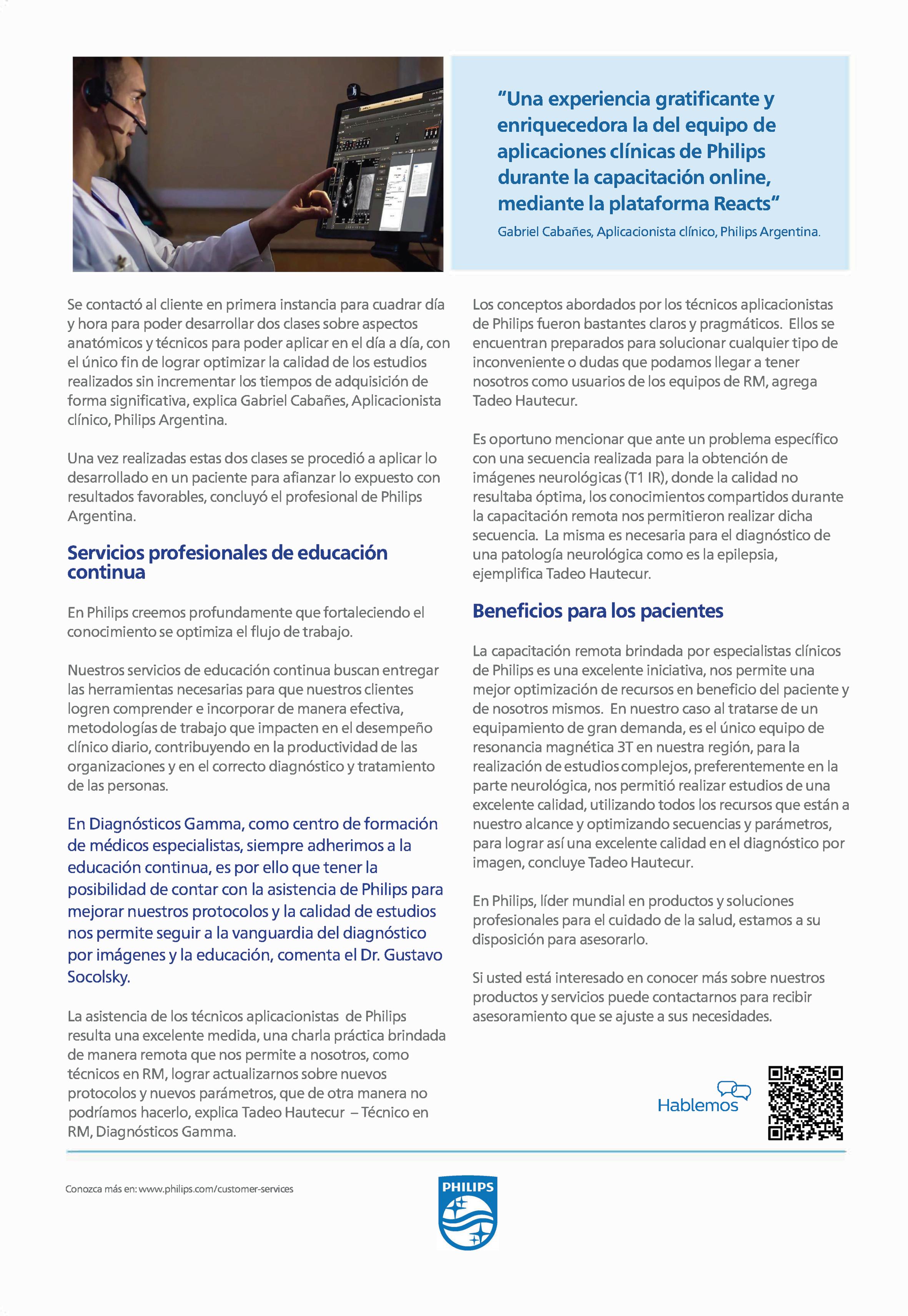 "Una experiencia gratificante y enriquecedora la del equipo de aplicaciones clínicas de Philips durante la capacitación online, mediante la plataforma Reacts"

Gabriel Cabañes, Aplicacionista clínico, Philips Argentina.

Se contactó al cliente en primera instancia para cuadrar día y hora para poder desarrollar dos clases sobre aspectos anatómicos y técnicos para poder aplicar en el día a día, con el único fin de lograr optimizar la calidad de los estudios realizados sin incrementar los tiempos de adquisición de forma significativa, explica Gabriel Cabañes, Aplicacionista clínico, Philips Argentina.

Una vez realizadas estas dos clases se procedió a aplicar lo desarrollado en un paciente para afianzar lo expuesto con resultados favorables, concluyó el profesional de Philips Argentina.

Servicios profesionales de educación continua

En Philips creemos profundamente que fortaleciendo el conocimiento se optimiza el flujo de trabajo.

Nuestros servicios de educación continua buscan entregar las herramientas necesarias para que nuestros clientes logren comprender e incorporar de manera efectiva, metodologías de trabajo que impacten en el desempeño clínico diario, contribuyendo en la productividad de las organizaciones y en el correcto diagnóstico y tratamiento de las personas.

En Diagnósticos Gamma, como centro de formación de médicos especialistas, siempre adherimos a la educación continua, es por ello que tener la posibilidad de contar con la asistencia de Philips para mejorar nuestros protocolos y la calidad de estudios nos permite seguir a la vanguardia del diagnóstico por imágenes y la educación, comenta el Dr. Gustavo Socolsky.

La asistencia de los técnicos aplicacionistas de Philips resulta una excelente medida, una charla práctica brindada de manera remota que nos permite a nosotros, como técnicos en RM, lograr actualizarnos sobre nuevos protocolos y nuevos parámetros, que de otra manera no podríamos hacerlo, explica Tadeo Hautecur – Técnico en RM, Diagnósticos Gamma.

Los conceptos abordados por los técnicos aplicacionistas de Philips fueron bastantes claros y pragmáticos. Ellos se encuentran preparados para solucionar cualquier tipo de inconveniente o dudas que podamos llegar a tener nosotros como usuarios de los equipos de RM, agrega Tadeo Hautecur.

Es oportuno mencionar que ante un problema específico con una secuencia realizada para la obtención de imágenes neurológicas (T1 IR), donde la calidad no resultaba óptima, los conocimientos compartidos durante la capacitación remota nos permitieron realizar dicha secuencia. La misma es necesaria para el diagnóstico de una patología neurológica como es la epilepsia, ejemplifica Tadeo Hautecur.

Beneficios para los pacientes

La capacitación remota brindada por especialistas clínicos de Philips es una excelente iniciativa, nos permite una mejor optimización de recursos en beneficio del paciente y de nosotros mismos. En nuestro caso al tratarse de un equipamiento de gran demanda, es el único equipo de resonancia magnética 3T en nuestra región, para la realización de estudios complejos, preferentemente en la parte neurológica, nos permitió realizar estudios de una excelente calidad, utilizando todos los recursos que están a nuestro alcance y optimizando secuencias y parámetros, para lograr así una excelente calidad en el diagnóstico por imagen, concluye Tadeo Hautecur.

En Philips, líder mundial en productos y soluciones profesionales para el cuidado de la salud, estamos a su disposición para asesorarlo.

Si usted está interesado en conocer más sobre nuestros productos y servicios puede contactarnos para recibir asesoramiento que se ajuste a sus necesidades.

Hablemos

Conozca más en: www.philips.com/customer-services

PHILIPS